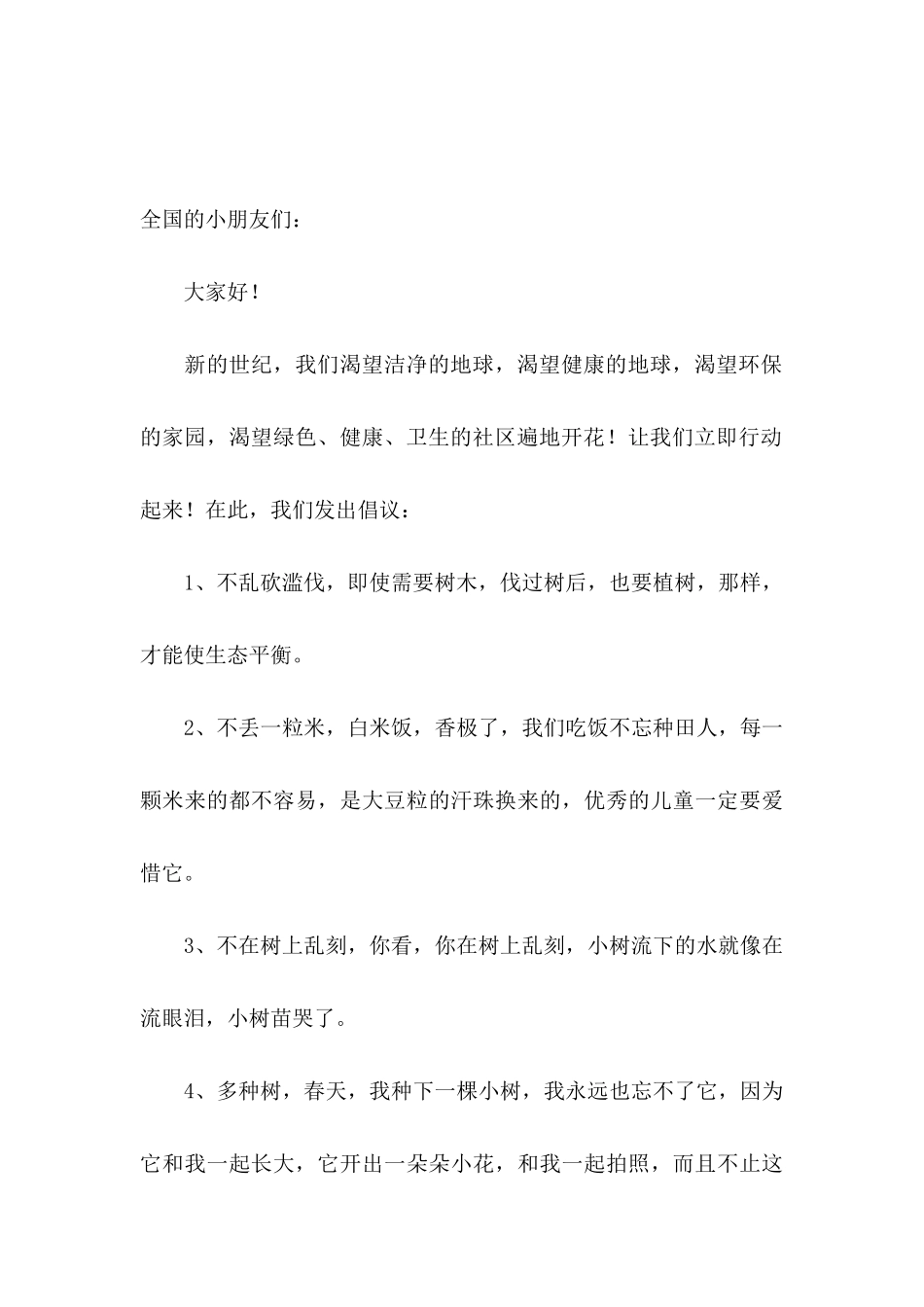 全国的小朋友们：

大家好！

新的世纪，我们渴望洁净的地球，渴望健康的地球，渴望环保的家园，渴望绿色、健康、卫生的社区遍地开花！让我们立即行动起来！在此，我们发出倡议：

1、不乱砍滥伐，即使需要树木，伐过树后，也要植树，那样，才能使生态平衡。

2、不丢一粒米，白米饭，香极了，我们吃饭不忘种田人，每一颗米来的都不容易，是大豆粒的汗珠换来的，优秀的儿童一定要爱惜它。

3、不在树上乱刻，你看，你在树上乱刻，小树流下的水就像在流眼泪，小树苗哭了。

4、多种树，春天，我种下一棵小树，我永远也忘不了它，因为它和我一起长大，它开出一朵朵小花，和我一起拍照，而且不止这